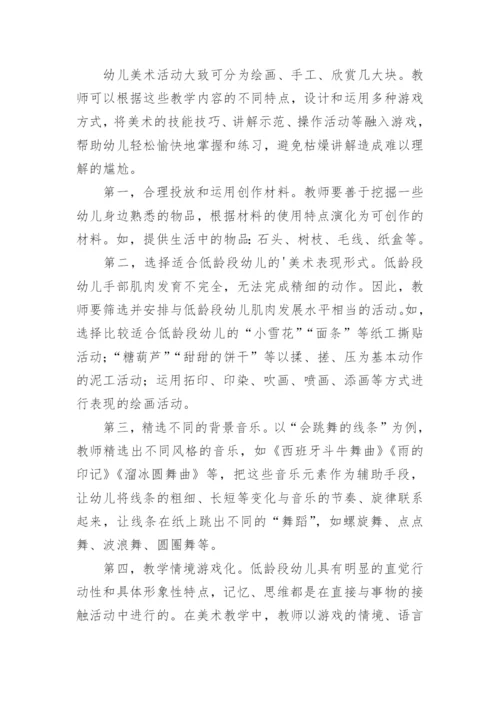 幼儿美术活动大致可分为绘画、手工、欣赏几大块。教师可以根据这些教学内容的不同特点，设计和运用多种游戏方式，将美术的技能技巧、讲解示范、操作活动等融入游戏，帮助幼儿轻松愉快地掌握和练习，避免枯燥讲解造成难以理解的尴尬。

第一，合理投放和运用创作材料。教师要善于挖掘一些幼儿身边熟悉的物品，根据材料的使用特点演化为可创作的材料。如，提供生活中的物品：石头、树枝、毛线、纸盒等。

第二，选择适合低龄段幼儿的'美术表现形式。低龄段幼儿手部肌肉发育不完全，无法完成精细的动作。因此，教师要筛选并安排与低龄段幼儿肌肉发展水平相当的活动。如，选择比较适合低龄段幼儿的“小雪花”“面条”等纸工撕贴活动；“糖葫芦”“甜甜的饼干”等以揉、搓、压为基本动作的泥工活动；运用拓印、印染、吹画、喷画、添画等方式进行表现的绘画活动。

第三，精选不同的背景音乐。以“会跳舞的线条”为例，教师精选出不同风格的音乐，如《西班牙斗牛舞曲》《雨的印记》《溜冰圆舞曲》等，把这些音乐元素作为辅助手段，让幼儿将线条的粗细、长短等变化与音乐的节奏、旋律联系起来，让线条在纸上跳出不同的“舞蹈”，如螺旋舞、点点舞、波浪舞、圆圈舞等。

第四，教学情境游戏化。低龄段幼儿具有明显的直觉行动性和具体形象性特点，记忆、思维都是在直接与事物的接触活动中进行的。在美术教学中，教师以游戏的情境、语言